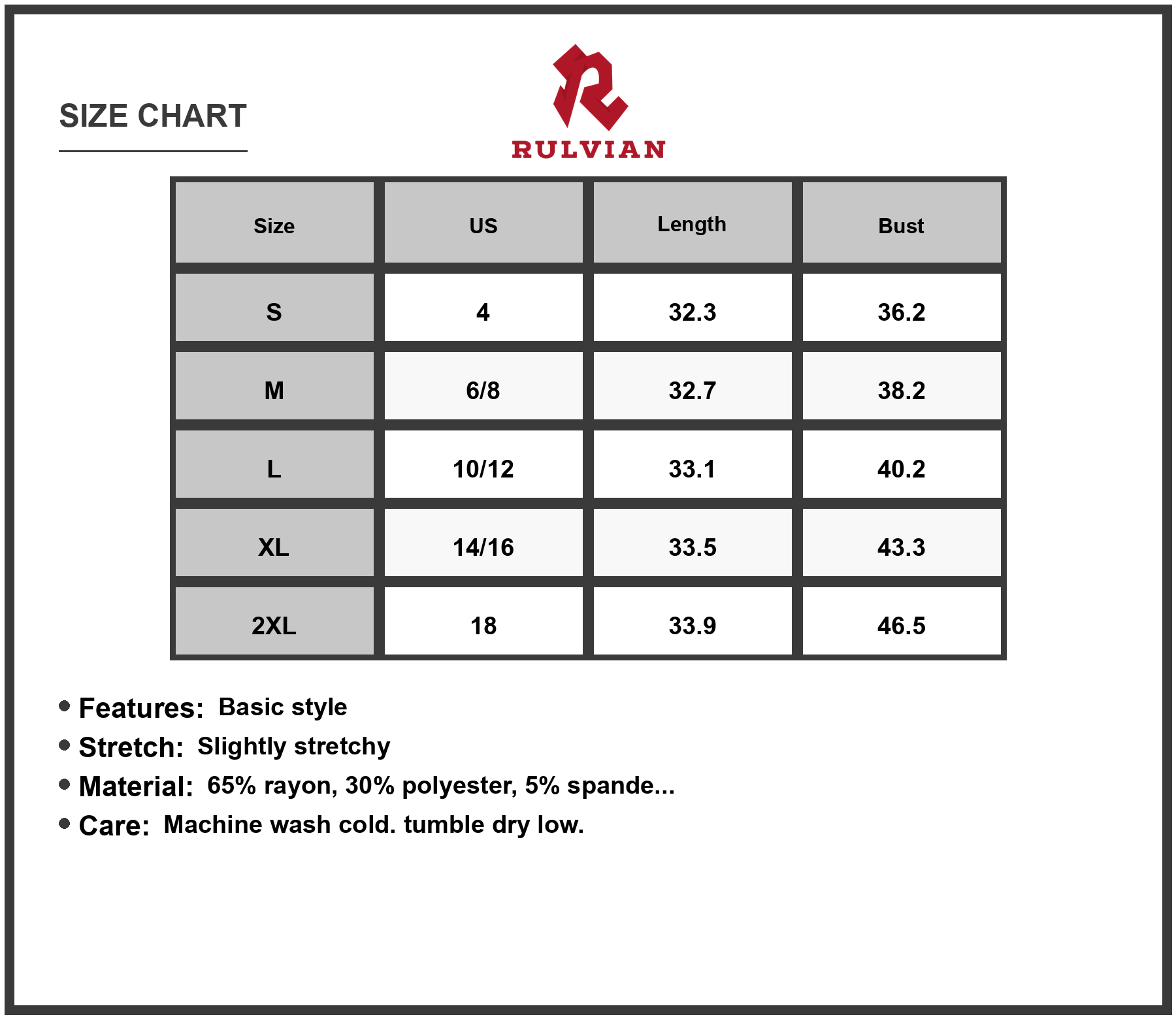 SIZE CHART

RULVIAN

| Size | US | Length | Bust |
|---|---|---|---|
| S | 4 | 32.3 | 36.2 |
| M | 6/8 | 32.7 | 38.2 |
| L | 10/12 | 33.1 | 40.2 |
| XL | 14/16 | 33.5 | 43.3 |
| 2XL | 18 | 33.9 | 46.5 |

• Features: Basic style
• Stretch: Slightly stretchy
• Material: 65% rayon, 30% polyester, 5% spande...
• Care: Machine wash cold. tumble dry low.